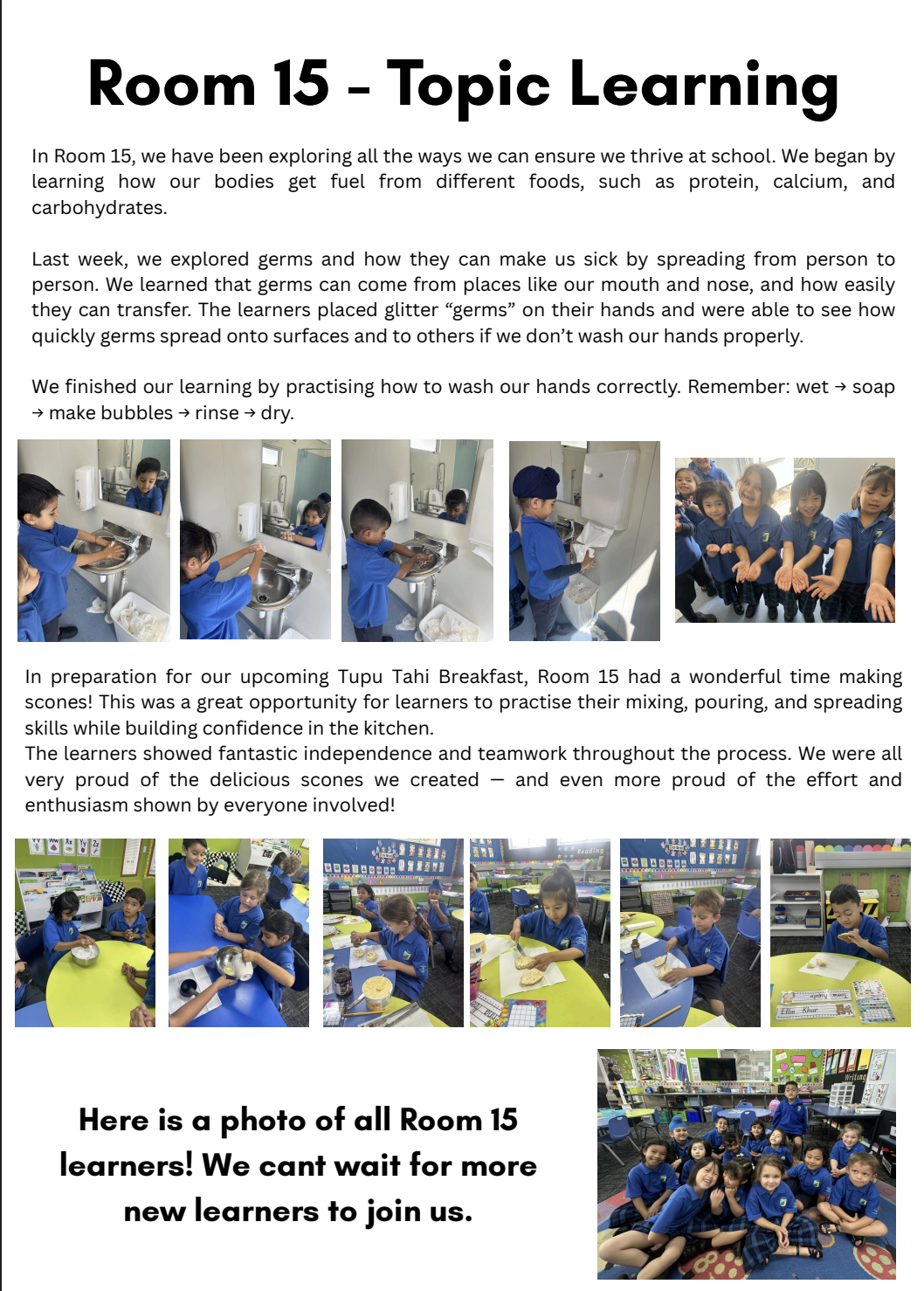 Room 15 - Topic Learning

In Room 15, we have been exploring all the ways we can ensure we thrive at school. We began by learning how our bodies get fuel from different foods, such as protein, calcium, and carbohydrates.

Last week, we explored germs and how they can make us sick by spreading from person to person. We learned that germs can come from places like our mouth and nose, and how easily they can transfer. The learners placed glitter "germs" on their hands and were able to see how quickly germs spread onto surfaces and to others if we don't wash our hands properly.

We finished our learning by practising how to wash our hands correctly. Remember: wet → soap → make bubbles → rinse → dry.

In preparation for our upcoming Tupu Tahi Breakfast, Room 15 had a wonderful time making scones! This was a great opportunity for learners to practise their mixing, pouring, and spreading skills while building confidence in the kitchen.
The learners showed fantastic independence and teamwork throughout the process. We were all very proud of the delicious scones we created — and even more proud of the effort and enthusiasm shown by everyone involved!

Here is a photo of all Room 15 learners! We cant wait for more new learners to join us.